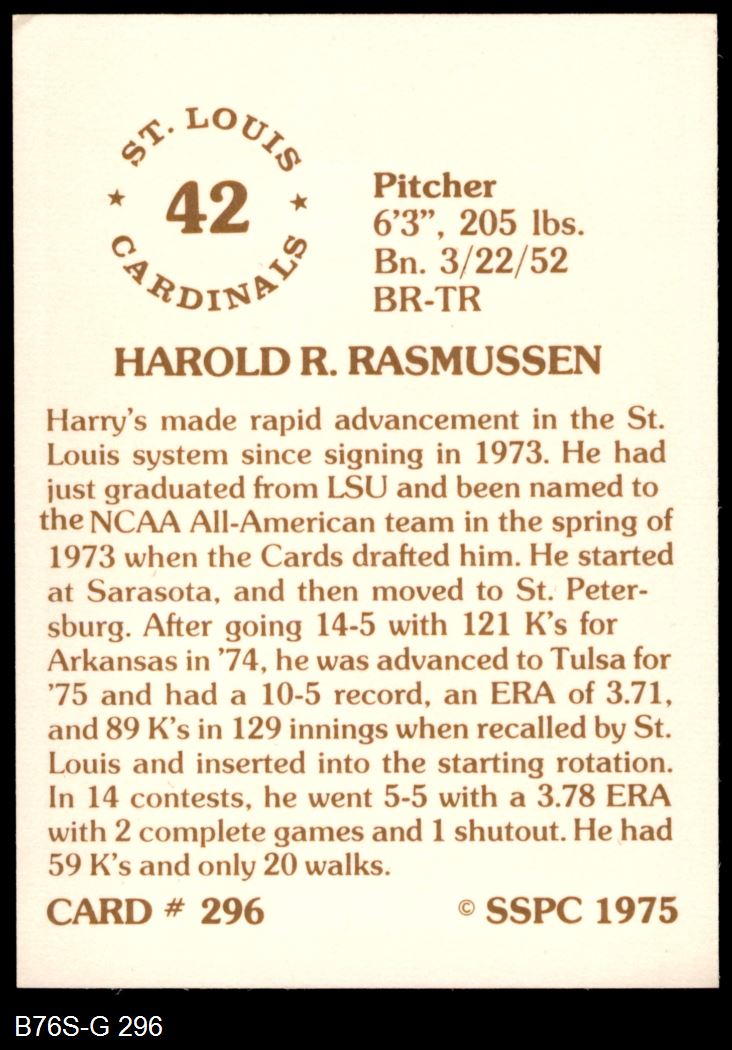 ST. LOUIS
★ 42 ★
CARDINALS

Pitcher
6'3", 205 lbs.
Bn. 3/22/52
BR-TR

HAROLD R. RASMUSSEN

Harry's made rapid advancement in the St. Louis system since signing in 1973. He had just graduated from LSU and been named to the NCAA All-American team in the spring of 1973 when the Cards drafted him. He started at Sarasota, and then moved to St. Petersburg. After going 14-5 with 121 K's for Arkansas in '74, he was advanced to Tulsa for '75 and had a 10-5 record, an ERA of 3.71, and 89 K's in 129 innings when recalled by St. Louis and inserted into the starting rotation. In 14 contests, he went 5-5 with a 3.78 ERA with 2 complete games and 1 shutout. He had 59 K's and only 20 walks.

CARD # 296 © SSPC 1975

B76S-G 296